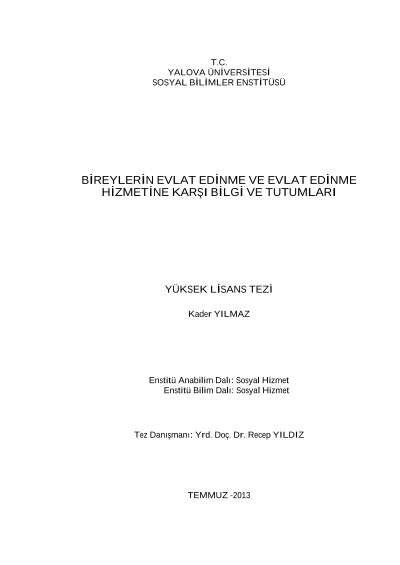 T.C.
YALOVA ÜNİVERSİTESİ
SOSYAL BİLİMLER ENSTİTÜSÜ

BİREYLERİN EVLAT EDİNME VE EVLAT EDİNME HİZMETİNE KARŞI BİLGİ VE TUTUMLARI

YÜKSEK LİSANS TEZİ

Kader YILMAZ

Enstitü Anabilim Dalı: Sosyal Hizmet
Enstitü Bilim Dalı: Sosyal Hizmet

Tez Danışmanı: Yrd. Doç. Dr. Recep YILDIZ

TEMMUZ -2013